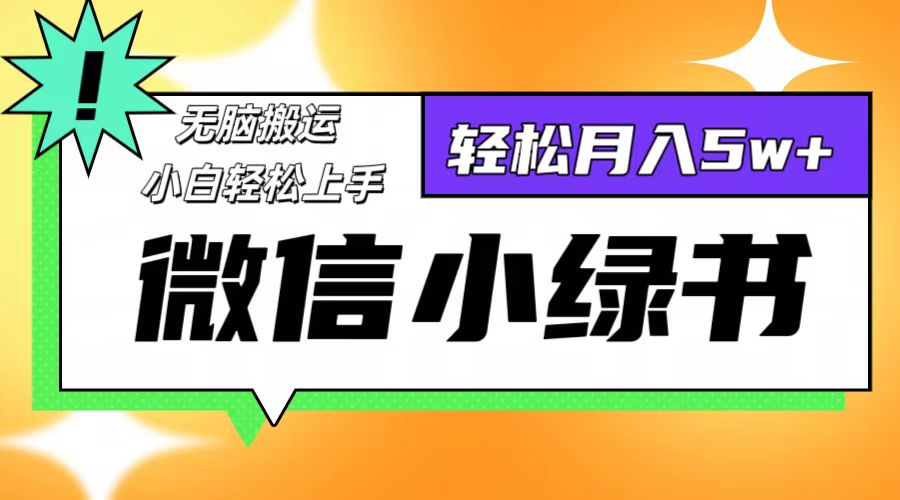 !

无脑搬运
小白轻松上手

轻松月入5w+

微信小绿书